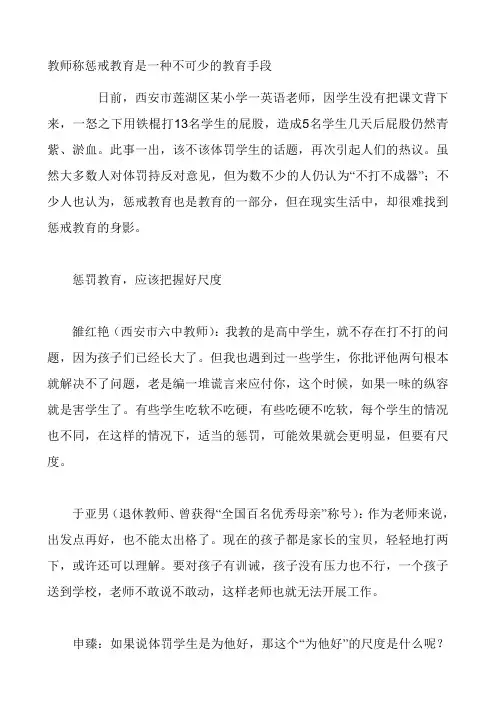 教师称惩戒教育是一种不可少的教育手段

日前，西安市莲湖区某小学一英语老师，因学生没有把课文背下来，一怒之下用铁棍打13名学生的屁股，造成5名学生几天后屁股仍然青紫、淤血。此事一出，该不该体罚学生的话题，再次引起人们的热议。虽然大多数人对体罚持反对意见，但为数不少的人仍认为“不打不成器”；不少人也认为，惩戒教育也是教育的一部分，但在现实生活中，却很难找到惩戒教育的身影。

惩罚教育，应该把握好尺度

雒红艳（西安市六中教师）：我教的是高中学生，就不存在打不打的问题，因为孩子们已经长大了。但我也遇到过一些学生，你批评他两句根本就解决不了问题，老是编一堆谎言来应付你，这个时候，如果一味的纵容就是害学生了。有些学生吃软不吃硬，有些吃硬不吃软，每个学生的情况也不同，在这样的情况下，适当的惩罚，可能效果就会更明显，但要有尺度。

于亚男（退休教师、曾获得“全国百名优秀母亲”称号）：作为老师来说，出发点再好，也不能太出格了。现在的孩子都是家长的宝贝，轻轻地打两下，或许还可以理解。要对孩子有训诫，孩子没有压力也不行，一个孩子送到学校，老师不敢说不敢动，这样老师也就无法开展工作。

申臻：如果说体罚学生是为他好，那这个“为他好”的尺度是什么呢？